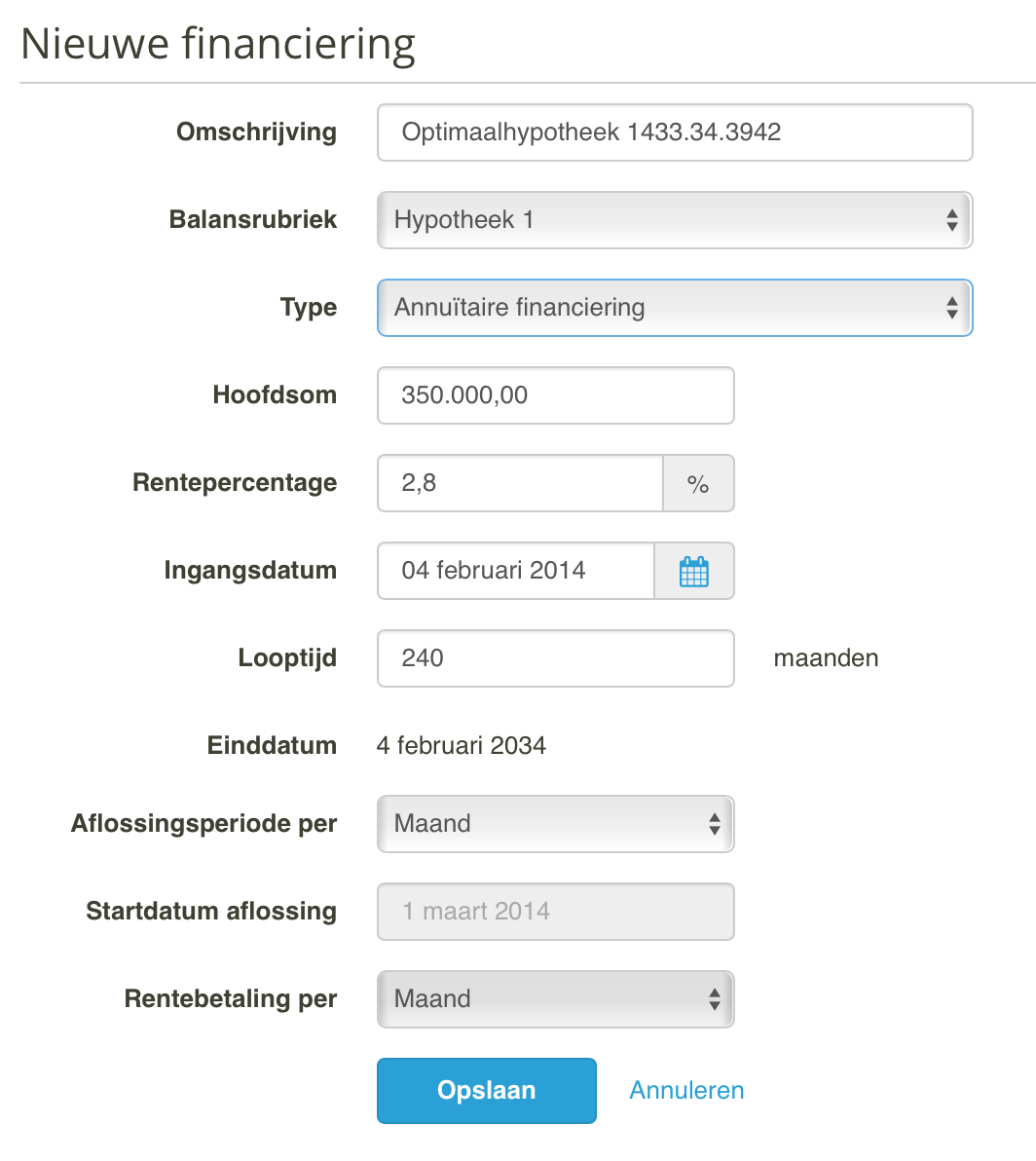 Nieuwe financiering

Omschrijving Optimaalhypotheek 1433.34.3942

Balansrubriek Hypotheek 1

Type Annuïtaire financiering

Hoofdsom 350.000,00

Rentepercentage 2,8 %

Ingangsdatum 04 februari 2014

Looptijd 240 maanden

Einddatum 4 februari 2034

Aflossingsperiode per Maand

Startdatum aflossing 1 maart 2014

Rentebetaling per Maand

Opslaan Annuleren